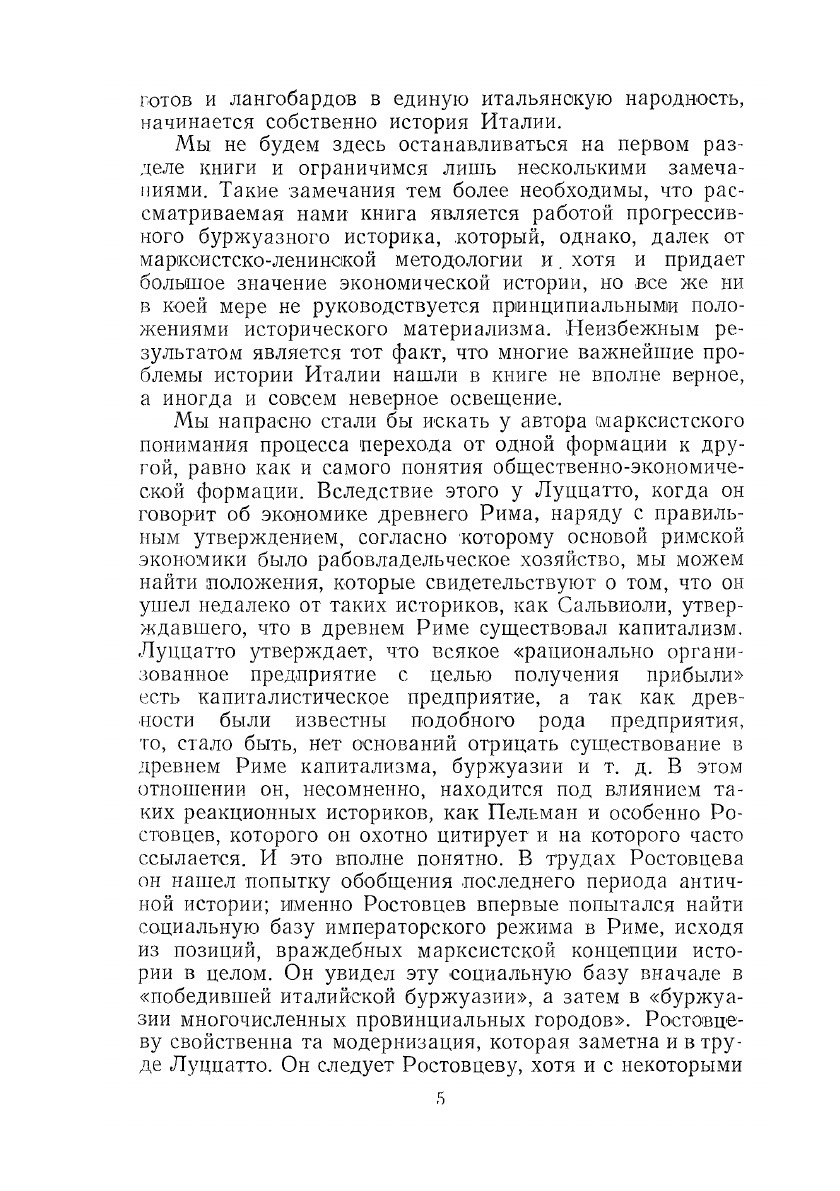 готов и лангобардов в единую итальянскую народность, начинается собственно история Италии.

Мы не будем здесь останавливаться на первом разделе книги и ограничимся лишь несколькими замечаниями. Такие замечания тем более необходимы, что рассматриваемая нами книга является работой прогрессивного буржуазного историка, который, однако, далек от марксистско-ленинской методологии и хотя и придает большое значение экономической истории, но все же ни в коей мере не руководствуется принципиальными положениями исторического материализма. Неизбежным результатом является тот факт, что многие важнейшие проблемы истории Италии нашли в книге не вполне верное, а иногда и совсем неверное освещение.

Мы напрасно стали бы искать у автора марксистского понимания процесса перехода от одной формации к другой, равно как и самого понятия общественно-экономической формации. Вследствие этого у Луццатто, когда он говорит об экономике древнего Рима, наряду с правильным утверждением, согласно которому основой римской экономики было рабовладельческое хозяйство, мы можем найти положения, которые свидетельствуют о том, что он ушел недалеко от таких историков, как Сальвиоли, утверждавшего, что в древнем Риме существовал капитализм. Луццатто утверждает, что всякое «рационально организованное предприятие с целью получения прибыли» есть капиталистическое предприятие, а так как древности были известны подобного рода предприятия, то, стало быть, нет оснований отрицать существование в древнем Риме капитализма, буржуазии и т. д. В этом отношении он, несомненно, находится под влиянием таких реакционных историков, как Пельман и особенно Ростовцев, которого он охотно цитирует и на которого часто ссылается. И это вполне понятно. В трудах Ростовцева он нашел попытку обобщения последнего периода античной истории; именно Ростовцев впервые попытался найти социальную базу императорского режима в Риме, исходя из позиций, враждебных марксистской концепции истории в целом. Он увидел эту социальную базу вначале в «победившей италийской буржуазии», а затем в «буржуазии многочисленных провинциальных городов». Ростовцеву свойственна та модернизация, которая заметна и в труде Луццатто. Он следует Ростовцеву, хотя и с некоторыми

5